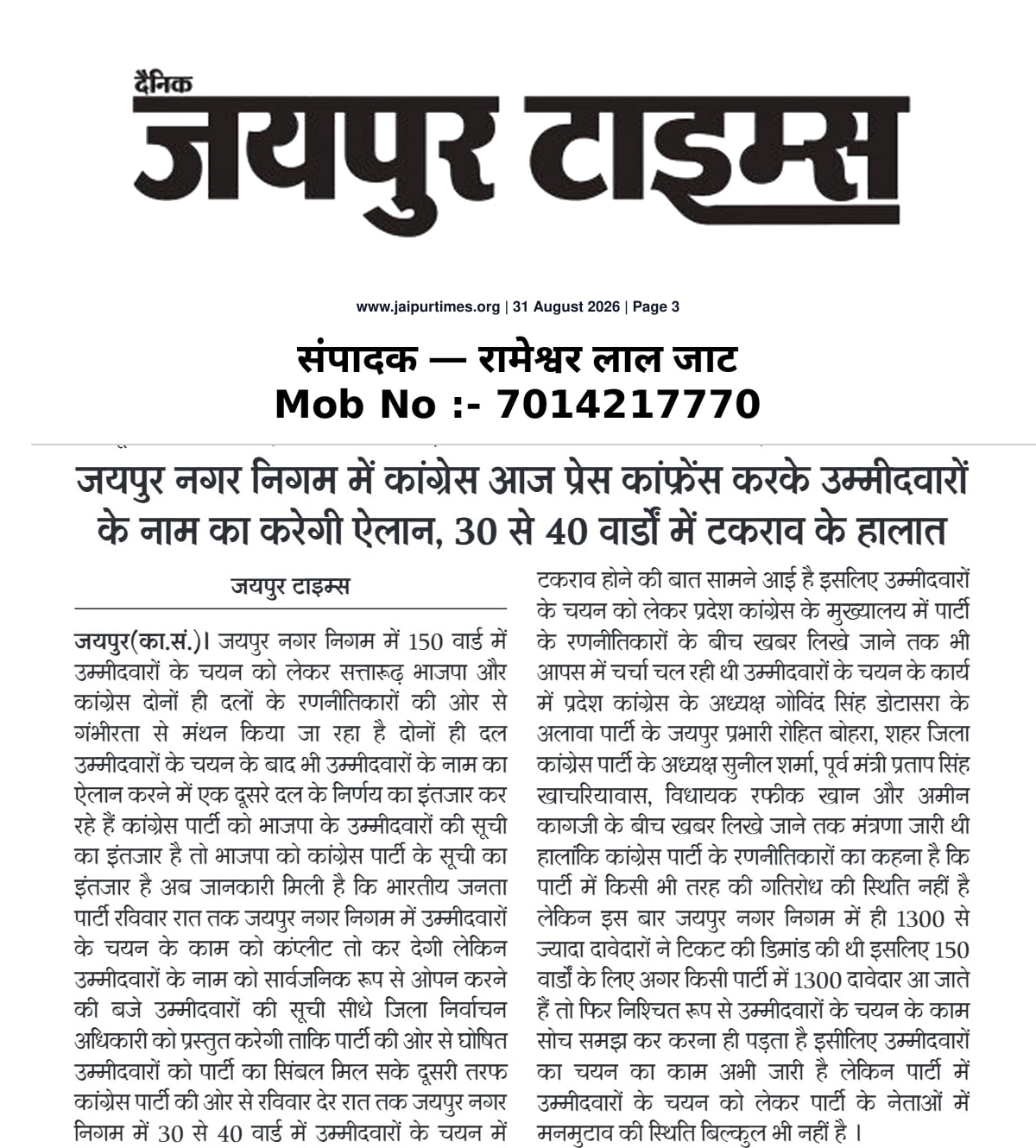 दैनिक
जयपुर टाइम्स

www.jaipurtimes.org | 31 August 2026 | Page 3

संपादक — रामेश्वर लाल जाट
Mob No :- 7014217770

जयपुर नगर निगम में कांग्रेस आज प्रेस कांफ्रेंस करके उम्मीदवारों के नाम का करेगी ऐलान, 30 से 40 वार्डों में टकराव के हालात

जयपुर टाइम्स

जयपुर(का.सं.)। जयपुर नगर निगम में 150 वार्ड में उम्मीदवारों के चयन को लेकर सत्तारूढ़ भाजपा और कांग्रेस दोनों ही दलों के रणनीतिकारों की ओर से गंभीरता से मंथन किया जा रहा है दोनों ही दल उम्मीदवारों के चयन के बाद भी उम्मीदवारों के नाम का ऐलान करने में एक दूसरे दल के निर्णय का इंतजार कर रहे हैं कांग्रेस पार्टी को भाजपा के उम्मीदवारों की सूची का इंतजार है तो भाजपा को कांग्रेस पार्टी के सूची का इंतजार है अब जानकारी मिली है कि भारतीय जनता पार्टी रविवार रात तक जयपुर नगर निगम में उम्मीदवारों के चयन के काम को कंप्लीट तो कर देगी लेकिन उम्मीदवारों के नाम को सार्वजनिक रूप से ओपन करने की बजे उम्मीदवारों की सूची सीधे जिला निर्वाचन अधिकारी को प्रस्तुत करेगी ताकि पार्टी की ओर से घोषित उम्मीदवारों को पार्टी का सिंबल मिल सके दूसरी तरफ कांग्रेस पार्टी की ओर से रविवार देर रात तक जयपुर नगर निगम में 30 से 40 वार्ड में उम्मीदवारों के चयन में टकराव होने की बात सामने आई है इसलिए उम्मीदवारों के चयन को लेकर प्रदेश कांग्रेस के मुख्यालय में पार्टी के रणनीतिकारों के बीच खबर लिखे जाने तक भी आपस में चर्चा चल रही थी उम्मीदवारों के चयन के कार्य में प्रदेश कांग्रेस के अध्यक्ष गोविंद सिंह डोटासरा के अलावा पार्टी के जयपुर प्रभारी रोहित बोहरा, शहर जिला कांग्रेस पार्टी के अध्यक्ष सुनील शर्मा, पूर्व मंत्री प्रताप सिंह खाचरियावास, विधायक रफीक खान और अमीन कागजी के बीच खबर लिखे जाने तक मंत्रणा जारी थी हालांकि कांग्रेस पार्टी के रणनीतिकारों का कहना है कि पार्टी में किसी भी तरह की गतिरोध की स्थिति नहीं है लेकिन इस बार जयपुर नगर निगम में ही 1300 से ज्यादा दावेदारों ने टिकट की डिमांड की थी इसलिए 150 वार्डों के लिए अगर किसी पार्टी में 1300 दावेदार आ जाते हैं तो फिर निश्चित रूप से उम्मीदवारों के चयन के काम सोच समझ कर करना ही पड़ता है इसीलिए उम्मीदवारों का चयन का काम अभी जारी है लेकिन पार्टी में उम्मीदवारों के चयन को लेकर पार्टी के नेताओं में मनमुटाव की स्थिति बिल्कुल भी नहीं है ।